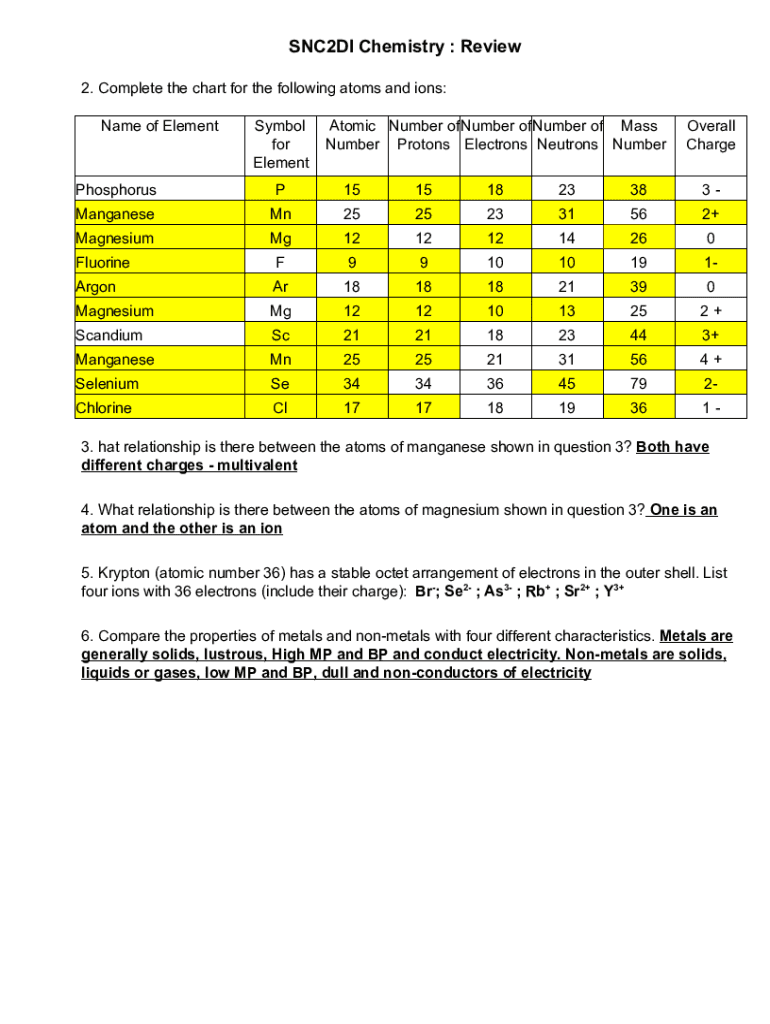 SNC2DI Chemistry : Review

2. Complete the chart for the following atoms and ions:

| Name of Element | Symbol for Element | Atomic Number | Number of Protons | Number of Electrons | Number of Neutrons | Mass Number | Overall Charge |
|---|---|---|---|---|---|---|---|
| Phosphorus | P | 15 | 15 | 18 | 23 | 38 | 3 - |
| Manganese | Mn | 25 | 25 | 23 | 31 | 56 | 2+ |
| Magnesium | Mg | 12 | 12 | 12 | 14 | 26 | 0 |
| Fluorine | F | 9 | 9 | 10 | 10 | 19 | 1- |
| Argon | Ar | 18 | 18 | 18 | 21 | 39 | 0 |
| Magnesium | Mg | 12 | 12 | 10 | 13 | 25 | 2 + |
| Scandium | Sc | 21 | 21 | 18 | 23 | 44 | 3+ |
| Manganese | Mn | 25 | 25 | 21 | 31 | 56 | 4 + |
| Selenium | Se | 34 | 34 | 36 | 45 | 79 | 2- |
| Chlorine | Cl | 17 | 17 | 18 | 19 | 36 | 1 - |

3. hat relationship is there between the atoms of manganese shown in question 3? Both have different charges - multivalent

4. What relationship is there between the atoms of magnesium shown in question 3? One is an atom and the other is an ion

5. Krypton (atomic number 36) has a stable octet arrangement of electrons in the outer shell. List four ions with 36 electrons (include their charge): $Br^-$; $Se^{2-}$ ; $As^{3-}$ ; $Rb^+$ ; $Sr^{2+}$ ; $Y^{3+}$

6. Compare the properties of metals and non-metals with four different characteristics. Metals are generally solids, lustrous, High MP and BP and conduct electricity. Non-metals are solids, liquids or gases, low MP and BP, dull and non-conductors of electricity